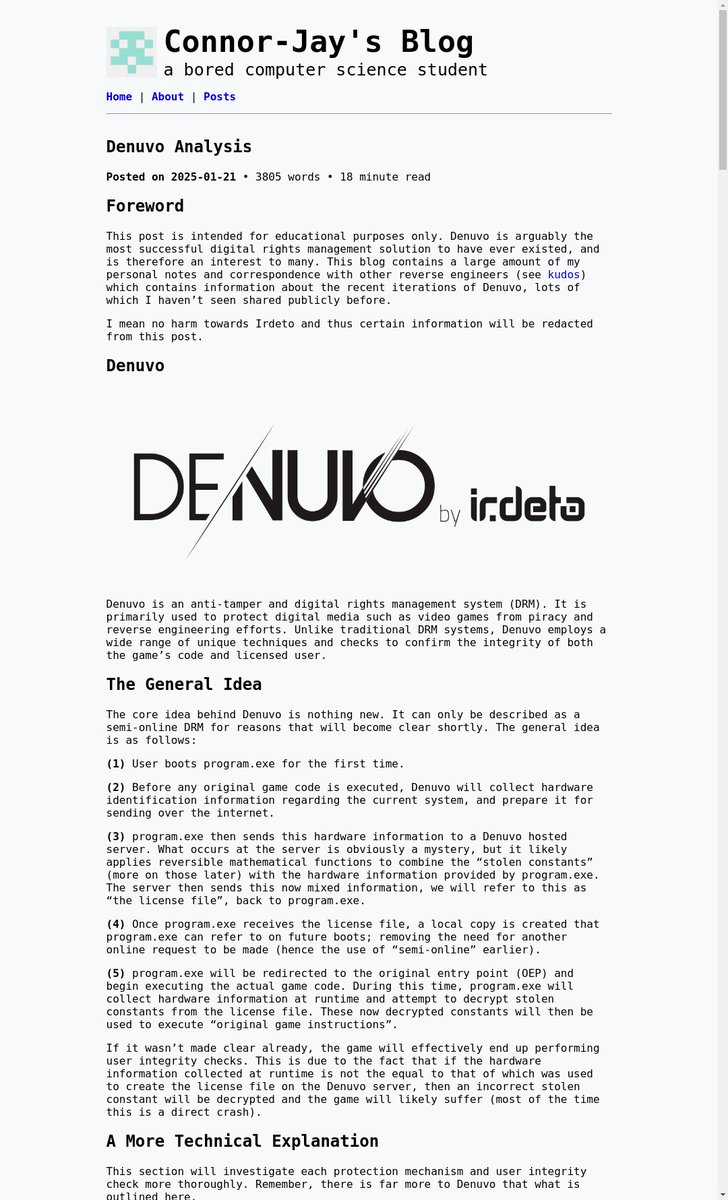 Connor-Jay's Blog
a bored computer science student

Home | About | Posts

Denuvo Analysis

Posted on 2025-01-21 • 3805 words • 18 minute read

Foreword

This post is intended for educational purposes only. Denuvo is arguably the most successful digital rights management solution to have ever existed, and is therefore an interest to many. This blog contains a large amount of my personal notes and correspondence with other reverse engineers (see kudos) which contains information about the recent iterations of Denuvo, lots of which I haven't seen shared publicly before.

I mean no harm towards Irdeto and thus certain information will be redacted from this post.

Denuvo

DENUVO by irdeto

Denuvo is an anti-tamper and digital rights management system (DRM). It is primarily used to protect digital media such as video games from piracy and reverse engineering efforts. Unlike traditional DRM systems, Denuvo employs a wide range of unique techniques and checks to confirm the integrity of both the game's code and licensed user.

The General Idea

The core idea behind Denuvo is nothing new. It can only be described as a semi-online DRM for reasons that will become clear shortly. The general idea is as follows:

(1) User boots program.exe for the first time.

(2) Before any original game code is executed, Denuvo will collect hardware identification information regarding the current system, and prepare it for sending over the internet.

(3) program.exe then sends this hardware information to a Denuvo hosted server. What occurs at the server is obviously a mystery, but it likely applies reversible mathematical functions to combine the "stolen constants" (more on those later) with the hardware information provided by program.exe. The server then sends this now mixed information, we will refer to this as "the license file", back to program.exe.

(4) Once program.exe receives the license file, a local copy is created that program.exe can refer to on future boots; removing the need for another online request to be made (hence the use of "semi-online" earlier).

(5) program.exe will be redirected to the original entry point (OEP) and begin executing the actual game code. During this time, program.exe will collect hardware information at runtime and attempt to decrypt stolen constants from the license file. These now decrypted constants will then be used to execute "original game instructions".

If it wasn't made clear already, the game will effectively end up performing user integrity checks. This is due to the fact that if the hardware information collected at runtime is not the equal to that of which was used to create the license file on the Denuvo server, then an incorrect stolen constant will be decrypted and the game will likely suffer (most of the time this is a direct crash).

A More Technical Explanation

This section will investigate each protection mechanism and user integrity check more thoroughly. Remember, there is far more to Denuvo that what is outlined here.